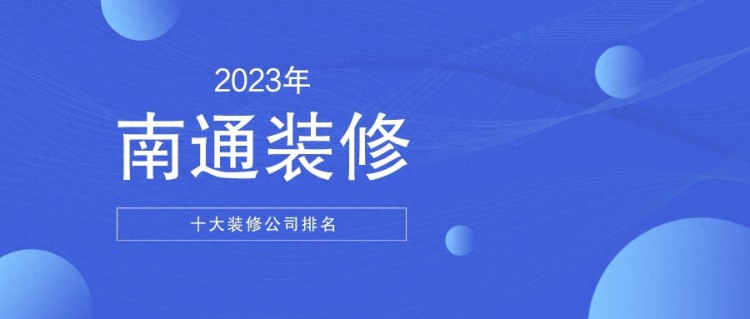 2023年
南通装修
十大装修公司排名